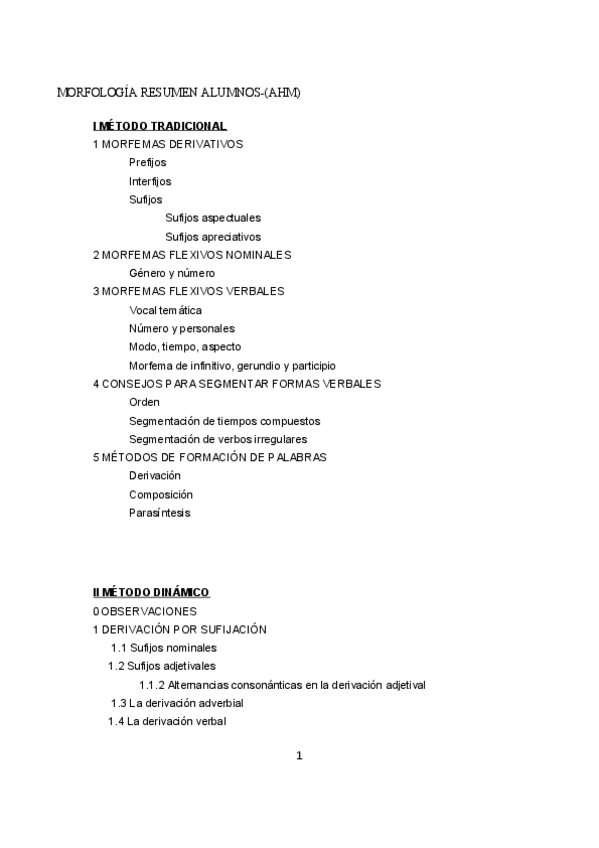 MORFOLOGÍA RESUMEN ALUMNOS-(AHM)

I MÉTODO TRADICIONAL
1 MORFEMAS DERIVATIVOS
Prefijos
Interfijos
Sufijos
Sufijos aspectuales
Sufijos apreciativos
2 MORFEMAS FLEXIVOS NOMINALES
Género y número
3 MORFEMAS FLEXIVOS VERBALES
Vocal temática
Número y personales
Modo, tiempo, aspecto
Morfema de infinitivo, gerundio y participio
4 CONSEJOS PARA SEGMENTAR FORMAS VERBALES
Orden
Segmentación de tiempos compuestos
Segmentación de verbos irregulares
5 MÉTODOS DE FORMACIÓN DE PALABRAS
Derivación
Composición
Parasíntesis

II MÉTODO DINÁMICO
0 OBSERVACIONES
1 DERIVACIÓN POR SUFIJACIÓN
1.1 Sufijos nominales
1.2 Sufijos adjetivales
1.1.2 Alternancias consonánticas en la derivación adjetival
1.3 La derivación adverbial
1.4 La derivación verbal

1